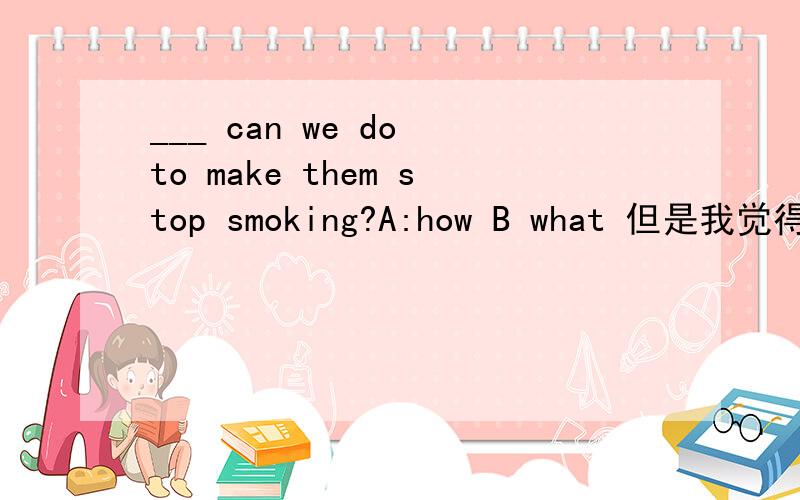 ___ can we do to make them stop smoking?A:how B what 但是我觉得